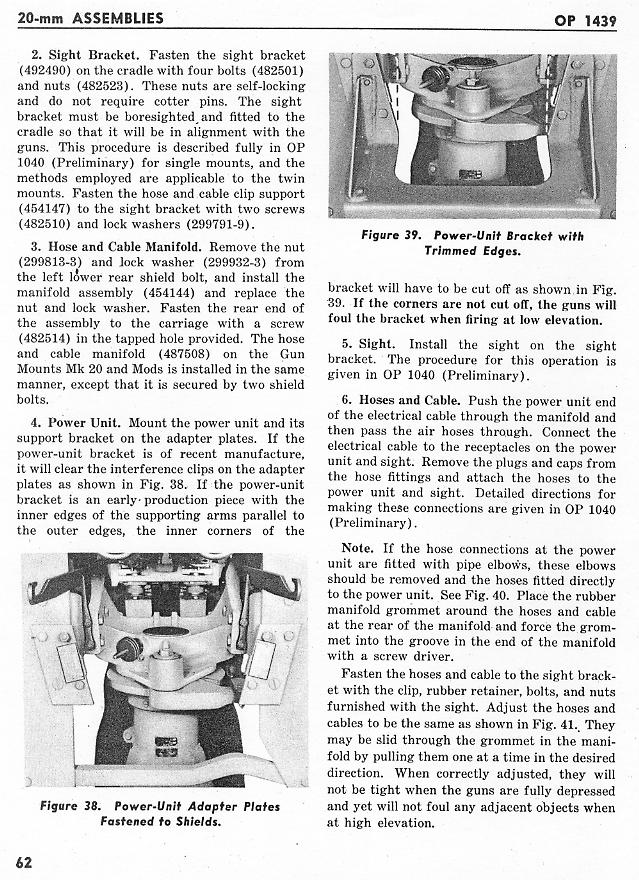 20-mm ASSEMBLIES

OP 1439

2. Sight Bracket. Fasten the sight bracket (492490) on the cradle with four bolts (482501) and nuts (482523). These nuts are self-locking and do not require cotter pins. The sight bracket must be boresighted and fitted to the cradle so that it will be in alignment with the guns. This procedure is described fully in OP 1040 (Preliminary) for single mounts, and the methods employed are applicable to the twin mounts. Fasten the hose and cable clip support (454147) to the sight bracket with two screws (482510) and lock washers (299791-9).

3. Hose and Cable Manifold. Remove the nut (299813-3) and lock washer (299932-3) from the left lower rear shield bolt, and install the manifold assembly (454144) and replace the nut and lock washer. Fasten the rear end of the assembly to the carriage with a screw (482514) in the tapped hole provided. The hose and cable manifold (487508) on the Gun Mounts Mk 20 and Mods is installed in the same manner, except that it is secured by two shield bolts.

4. Power Unit. Mount the power unit and its support bracket on the adapter plates. If the power-unit bracket is of recent manufacture, it will clear the interference clips on the adapter plates as shown in Fig. 38. If the power-unit bracket is an early production piece with the inner edges of the supporting arms parallel to the outer edges, the inner corners of the

Figure 38. Power-Unit Adapter Plates Fastened to Shields.

Figure 39. Power-Unit Bracket with Trimmed Edges.

bracket will have to be cut off as shown in Fig. 39. If the corners are not cut off, the guns will foul the bracket when firing at low elevation.

5. Sight. Install the sight on the sight bracket. The procedure for this operation is given in OP 1040 (Preliminary).

6. Hoses and Cable. Push the power unit end of the electrical cable through the manifold and then pass the air hoses through. Connect the electrical cable to the receptacles on the power unit and sight. Remove the plugs and caps from the hose fittings and attach the hoses to the power unit and sight. Detailed directions for making these connections are given in OP 1040 (Preliminary).

Note. If the hose connections at the power unit are fitted with pipe elbows, these elbows should be removed and the hoses fitted directly to the power unit. See Fig. 40. Place the rubber manifold grommet around the hoses and cable at the rear of the manifold and force the grommet into the groove in the end of the manifold with a screw driver.

Fasten the hoses and cable to the sight bracket with the clip, rubber retainer, bolts, and nuts furnished with the sight. Adjust the hoses and cables to be the same as shown in Fig. 41. They may be slid through the grommet in the manifold by pulling them one at a time in the desired direction. When correctly adjusted, they will not be tight when the guns are fully depressed and yet will not foul any adjacent objects when at high elevation.

62